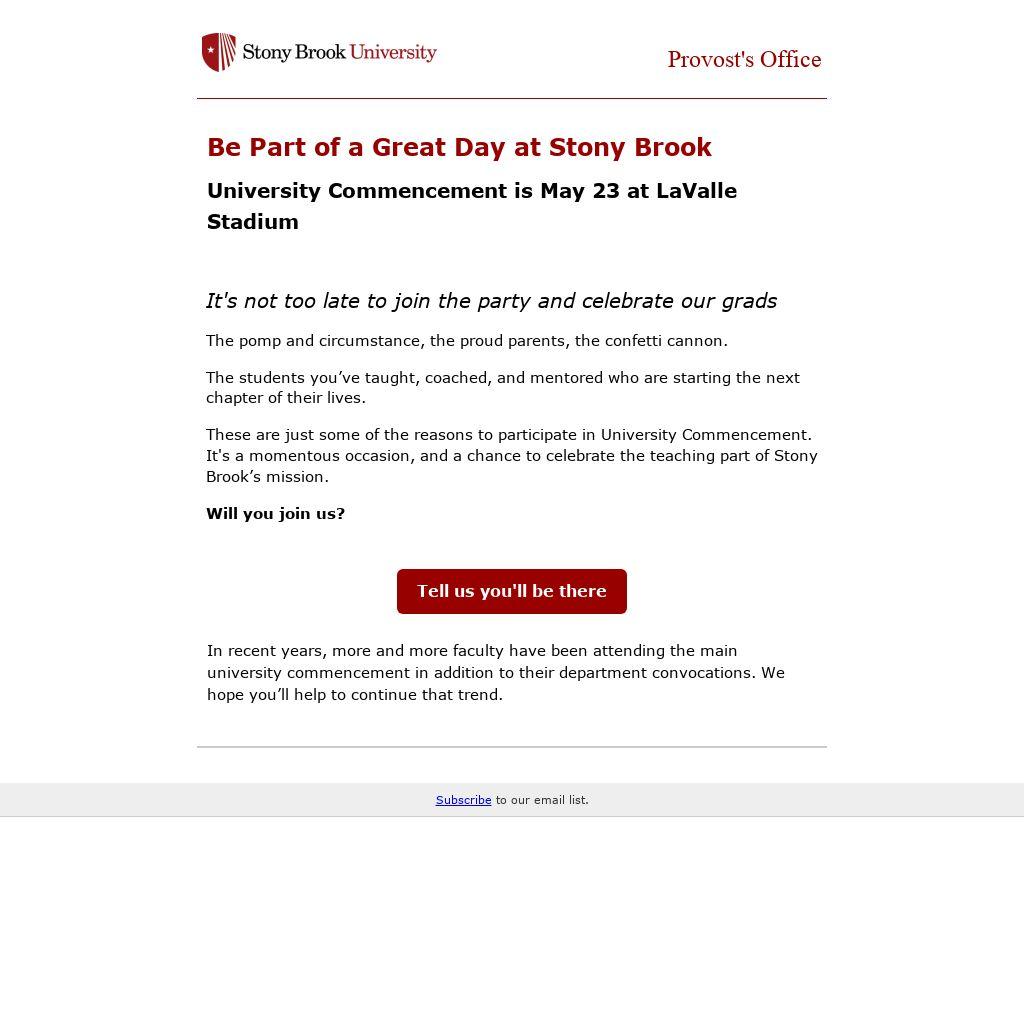 Stony Brook University

Provost's Office

Be Part of a Great Day at Stony Brook

University Commencement is May 23 at LaValle Stadium

It's not too late to join the party and celebrate our grads

The pomp and circumstance, the proud parents, the confetti cannon.

The students you’ve taught, coached, and mentored who are starting the next chapter of their lives.

These are just some of the reasons to participate in University Commencement. It's a momentous occasion, and a chance to celebrate the teaching part of Stony Brook’s mission.

Will you join us?

Tell us you'll be there

In recent years, more and more faculty have been attending the main university commencement in addition to their department convocations. We hope you’ll help to continue that trend.

Subscribe to our email list.